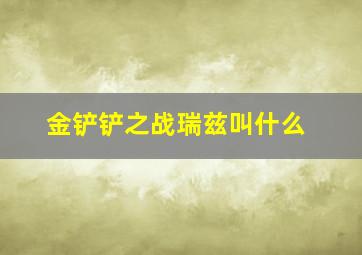 金铲铲之战瑞兹叫什么